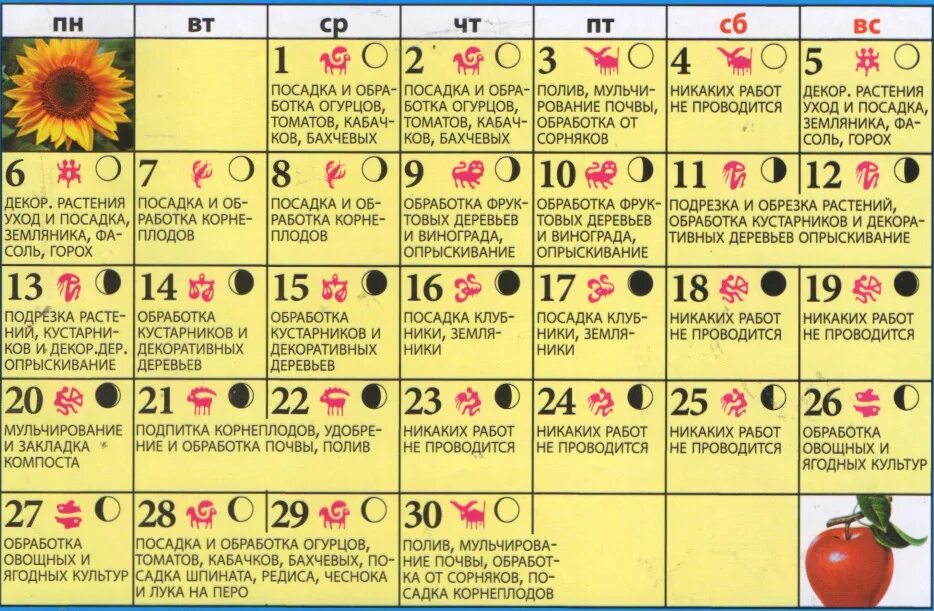 | пн | вт | ср | чт | пт | сб | вс |
|---|---|---|---|---|---|---|
| | | 1 ПОСАДКА И ОБРАБОТКА ОГУРЦОВ, ТОМАТОВ, КАБАЧКОВ, БАХЧЕВЫХ | 2 ПОСАДКА И ОБРАБОТКА ОГУРЦОВ, ТОМАТОВ, КАБАЧКОВ, БАХЧЕВЫХ | 3 ПОЛИВ, МУЛЬЧИРОВАНИЕ ПОЧВЫ, ОБРАБОТКА ОТ СОРНЯКОВ | 4 НИКАКИХ РАБОТ НЕ ПРОВОДИТСЯ | 5 ДЕКОР. РАСТЕНИЯ УХОД И ПОСАДКА, ЗЕМЛЯНИКА, ФАСОЛЬ, ГОРОХ |
| 6 ДЕКОР. РАСТЕНИЯ УХОД И ПОСАДКА, ЗЕМЛЯНИКА, ФАСОЛЬ, ГОРОХ | 7 ПОСАДКА И ОБРАБОТКА КОРНЕПЛОДОВ | 8 ПОСАДКА И ОБРАБОТКА КОРНЕПЛОДОВ | 9 ОБРАБОТКА ФРУКТОВЫХ ДЕРЕВЬЕВ И ВИНОГРАДА, ОПРЫСКИВАНИЕ | 10 ОБРАБОТКА ФРУКТОВЫХ ДЕРЕВЬЕВ И ВИНОГРАДА, ОПРЫСКИВАНИЕ | 11 ПОДРЕЗКА И ОБРЕЗКА РАСТЕНИЙ, ОБРАБОТКА КУСТАРНИКОВ И ДЕКОРАТИВНЫХ ДЕРЕВЬЕВ ОПРЫСКИВАНИЕ | 12 |
| 13 ПОДРЕЗКА РАСТЕНИЙ, КУСТАРНИКОВ И ДЕКОР.ДЕР. ОПРЫСКИВАНИЕ | 14 ОБРАБОТКА КУСТАРНИКОВ И ДЕКОРАТИВНЫХ ДЕРЕВЬЕВ | 15 ОБРАБОТКА КУСТАРНИКОВ И ДЕКОРАТИВНЫХ ДЕРЕВЬЕВ | 16 ПОСАДКА КЛУБНИКИ, ЗЕМЛЯНИКИ | 17 ПОСАДКА КЛУБНИКИ, ЗЕМЛЯНИКИ | 18 НИКАКИХ РАБОТ НЕ ПРОВОДИТСЯ | 19 НИКАКИХ РАБОТ НЕ ПРОВОДИТСЯ |
| 20 МУЛЬЧИРОВАНИЕ И ЗАКЛАДКА КОМПОСТА | 21 ПОДПИТКА КОРНЕПЛОДОВ, УДОБРЕНИЕ И ОБРАБОТКА ПОЧВЫ, ПОЛИВ | 22 | 23 НИКАКИХ РАБОТ НЕ ПРОВОДИТСЯ | 24 НИКАКИХ РАБОТ НЕ ПРОВОДИТСЯ | 25 НИКАКИХ РАБОТ НЕ ПРОВОДИТСЯ | 26 ОБРАБОТКА ОВОЩНЫХ И ЯГОДНЫХ КУЛЬТУР |
| 27 ОБРАБОТКА ОВОЩНЫХ И ЯГОДНЫХ КУЛЬТУР | 28 ПОСАДКА И ОБРАБОТКА ОГУРЦОВ, ТОМАТОВ, КАБАЧКОВ, БАХЧЕВЫХ, ПОСАДКА ШПИНАТА, РЕДИСА, ЧЕСНОКА И ЛУКА НА ПЕРО | 29 | 30 ПОЛИВ, МУЛЬЧИРОВАНИЕ ПОЧВЫ, ОБРАБОТКА ОТ СОРНЯКОВ, ПОСАДКА КОРНЕПЛОДОВ | | | |